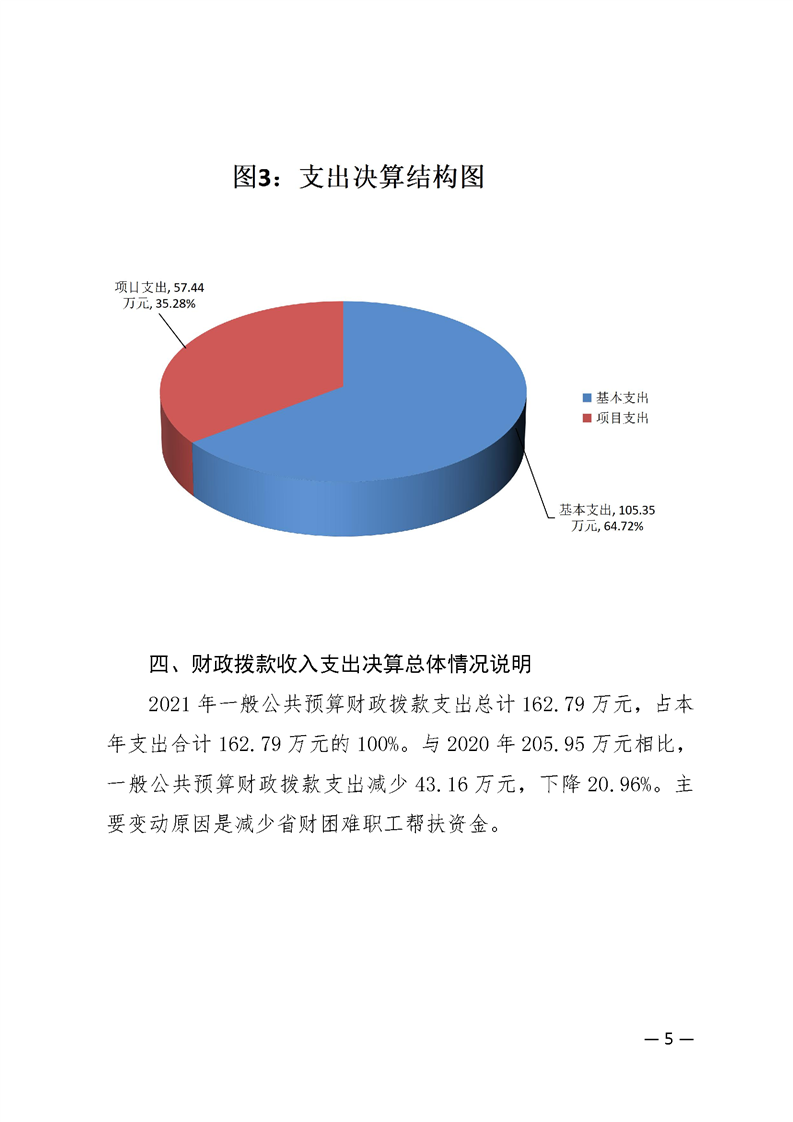 图3：支出决算结构图

项目支出, 57.44 万元, 35.28%

基本支出
项目支出

基本支出, 105.35 万元, 64.72%

四、财政拨款收入支出决算总体情况说明

2021 年一般公共预算财政拨款支出总计 162.79 万元，占本年支出合计 162.79 万元的 100%。与 2020 年 205.95 万元相比，一般公共预算财政拨款支出减少 43.16 万元，下降 20.96%。主要变动原因是减少省财困难职工帮扶资金。

— 5 —